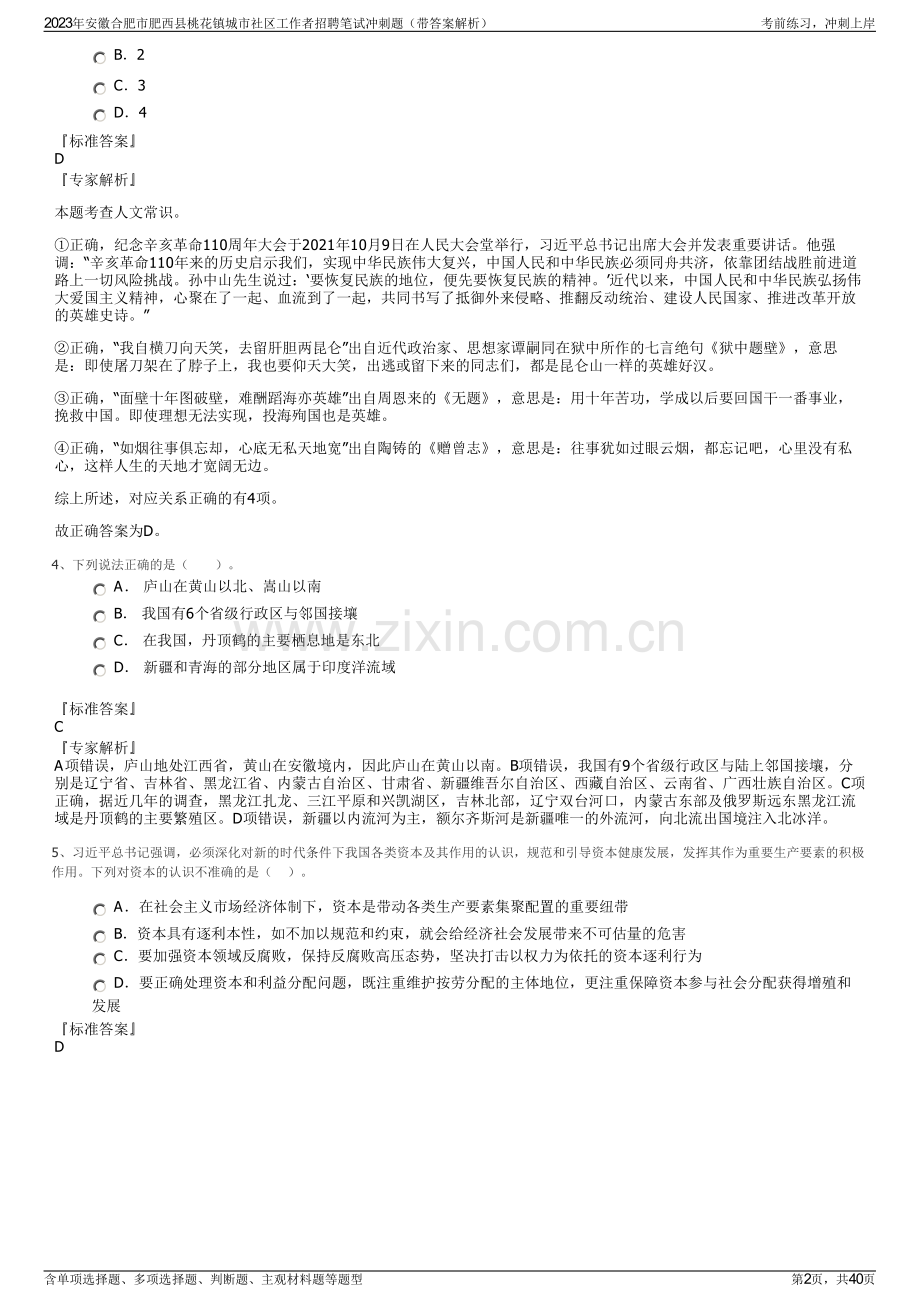 2023年安徽合肥市肥西县桃花镇城市社区工作者招聘笔试冲刺题（带答案解析）　　考前练习，冲刺上岸

B. 2
C. 3
D. 4

『标准答案』
D
『专家解析』

本题考查人文常识。

①正确，纪念辛亥革命110周年大会于2021年10月9日在人民大会堂举行，习近平总书记出席大会并发表重要讲话。他强调：“辛亥革命110年来的历史启示我们，实现中华民族伟大复兴，中国人民和中华民族必须同舟共济，依靠团结战胜前进道路上一切风险挑战。孙中山先生说过：‘要恢复民族的地位，便先要恢复民族的精神。’近代以来，中国人民和中华民族弘扬伟大爱国主义精神，心聚在了一起、血流到了一起，共同书写了抵御外来侵略、推翻反动统治、建设人民国家、推进改革开放的英雄史诗。”

②正确，“我自横刀向天笑，去留肝胆两昆仑”出自近代政治家、思想家谭嗣同在狱中所作的七言绝句《狱中题壁》，意思是：即使屠刀架在了脖子上，我也要仰天大笑，出逃或留下来的同志们，都是昆仑山一样的英雄好汉。

③正确，“面壁十年图破壁，难酬蹈海亦英雄”出自周恩来的《无题》，意思是：用十年苦功，学成以后要回国干一番事业，挽救中国。即使理想无法实现，投海殉国也是英雄。

④正确，“如烟往事俱忘却，心底无私天地宽”出自陶铸的《赠曾志》，意思是：往事犹如过眼云烟，都忘记吧，心里没有私心，这样人生的天地才宽阔无边。

综上所述，对应关系正确的有4项。

故正确答案为D。

4、下列说法正确的是（　　）。
A. 庐山在黄山以北、嵩山以南
B. 我国有6个省级行政区与邻国接壤
C. 在我国，丹顶鹤的主要栖息地是东北
D. 新疆和青海的部分地区属于印度洋流域

『标准答案』
C
『专家解析』
A项错误，庐山地处江西省，黄山在安徽境内，因此庐山在黄山以南。B项错误，我国有9个省级行政区与陆上邻国接壤，分别是辽宁省、吉林省、黑龙江省、内蒙古自治区、甘肃省、新疆维吾尔自治区、西藏自治区、云南省、广西壮族自治区。C项正确，据近几年的调查，黑龙江扎龙、三江平原和兴凯湖区，吉林北部，辽宁双台河口，内蒙古东部及俄罗斯远东黑龙江流域是丹顶鹤的主要繁殖区。D项错误，新疆以内流河为主，额尔齐斯河是新疆唯一的外流河，向北流出国境注入北冰洋。

5、习近平总书记强调，必须深化对新的时代条件下我国各类资本及其作用的认识，规范和引导资本健康发展，发挥其作为重要生产要素的积极作用。下列对资本的认识不准确的是（　　）。

A. 在社会主义市场经济体制下，资本是带动各类生产要素集聚配置的重要纽带
B. 资本具有逐利本性，如不加以规范和约束，就会给经济社会发展带来不可估量的危害
C. 要加强资本领域反腐败，保持反腐败高压态势，坚决打击以权力为依托的资本逐利行为
D. 要正确处理资本和利益分配问题，既注重维护按劳分配的主体地位，更注重保障资本参与社会分配获得增殖和发展
『标准答案』
D

www.zixin.com.cn

含单项选择题、多项选择题、判断题、主观材料题等题型　　第2页，共40页